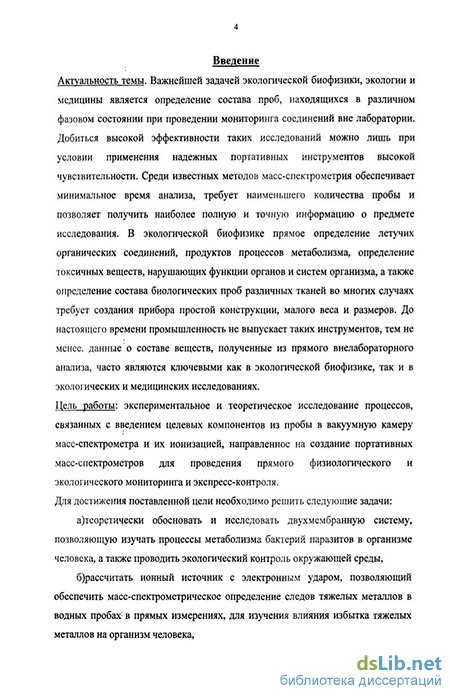 4

Введение

Актуальность темы. Важнейшей задачей экологической биофизики, экологии и медицины является определение состава проб, находящихся в различном фазовом состоянии при проведении мониторинга соединений вне лаборатории. Добиться высокой эффективности таких исследований можно лишь при условии применения надежных портативных инструментов высокой чувствительности. Среди известных методов масс-спектрометрия обеспечивает минимальное время анализа, требует наименьшего количества пробы и позволяет получить наиболее полную и точную информацию о предмете исследования. В экологической биофизике прямое определение летучих органических соединений, продуктов процессов метаболизма, определение токсичных веществ, нарушающих функции органов и систем организма, а также определение состава биологических проб различных тканей во многих случаях требует создания прибора простой конструкции, малого веса и размеров. До настоящего времени промышленность не выпускает таких инструментов, тем не менее. данные о составе веществ, полученные из прямого внелабораторного анализа, часто являются ключевыми как в экологической биофизике, так и в экологических и медицинских исследованиях.

Цель работы: экспериментальное и теоретическое исследование процессов, связанных с введением целевых компонентов из пробы в вакуумную камеру масс-спектрометра и их ионизацией, направленное на создание портативных масс-спектрометров для проведения прямого физиологического и экологического мониторинга и экспресс-контроля.

Для достижения поставленной цели необходимо решить следующие задачи:

а)теоретически обосновать и исследовать двухмембранную систему, позволяющую изучать процессы метаболизма бактерий паразитов в организме человека, а также проводить экологический контроль окружающей среды,

б)рассчитать ионный источник с электронным ударом, позволяющий обеспечить масс-спектрометрическое определение следов тяжелых металлов в водных пробах в прямых измерениях, для изучения влияния избытка тяжелых металлов на организм человека,

dsLib.net
библиотека диссертаций